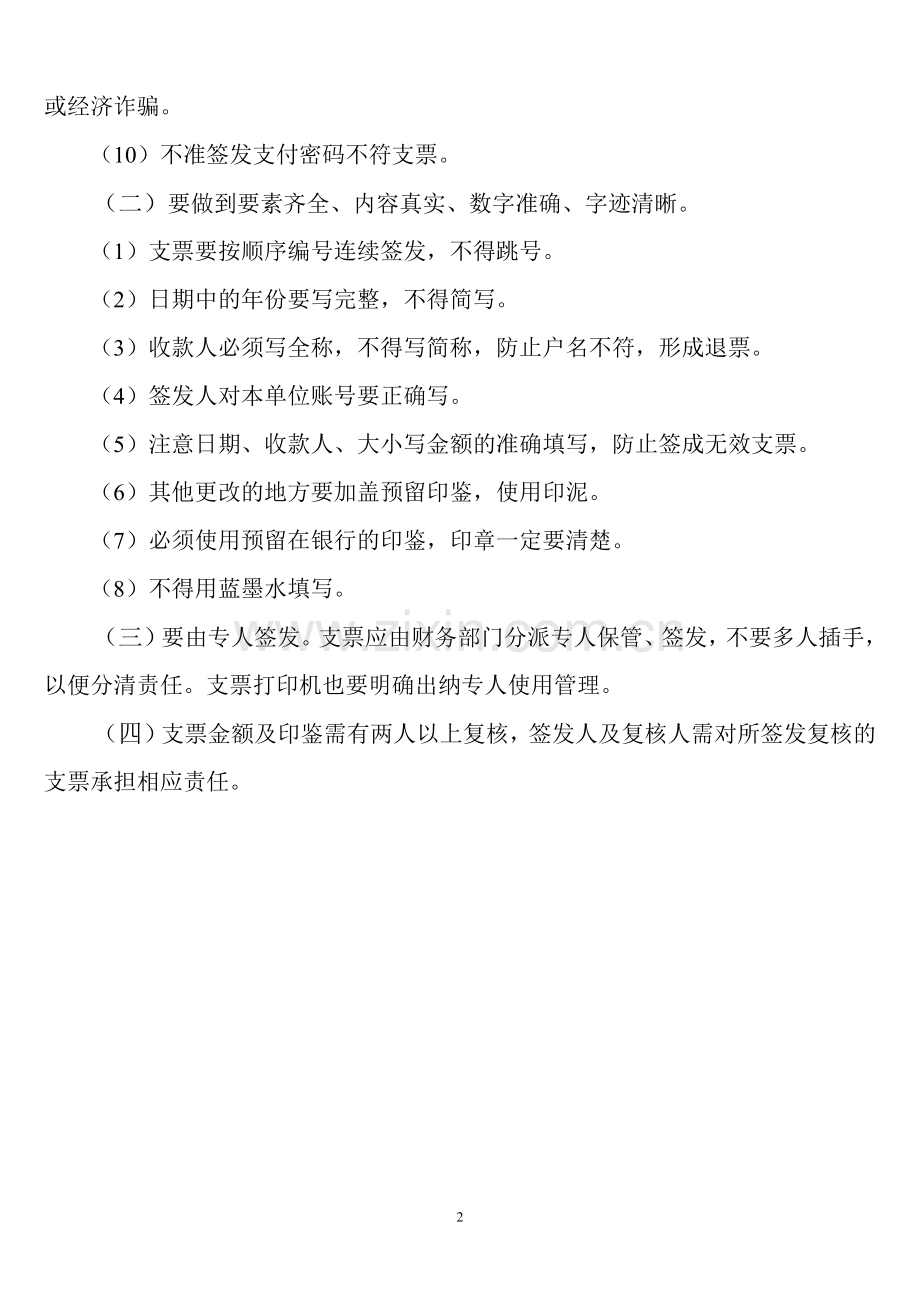 或经济诈骗。

（10）不准签发支付密码不符支票。

（二）要做到要素齐全、内容真实、数字准确、字迹清晰。

（1）支票要按顺序编号连续签发，不得跳号。

（2）日期中的年份要写完整，不得简写。

（3）收款人必须写全称，不得写简称，防止户名不符，形成退票。

（4）签发人对本单位账号要正确写。

（5）注意日期、收款人、大小写金额的准确填写，防止签成无效支票。

（6）其他更改的地方要加盖预留印鉴，使用印泥。

（7）必须使用预留在银行的印鉴，印章一定要清楚。

（8）不得用蓝墨水填写。

（三）要由专人签发。支票应由财务部门分派专人保管、签发，不要多人插手，以便分清责任。支票打印机也要明确出纳专人使用管理。

（四）支票金额及印鉴需有两人以上复核，签发人及复核人需对所签发复核的支票承担相应责任。

2

www.zixin.com.cn